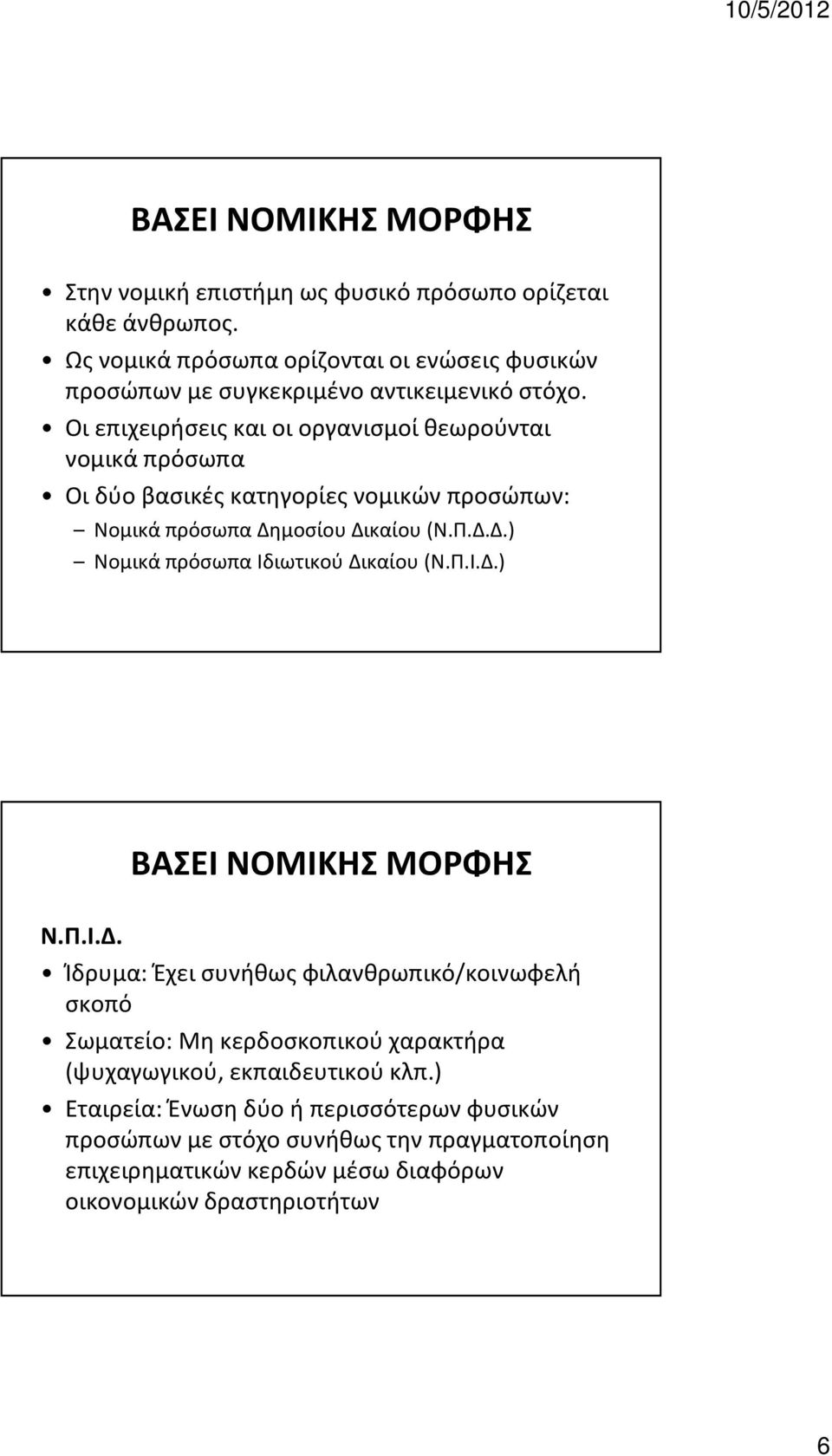 10/5/2012

ΒΑΣΕΙ ΝΟΜΙΚΗΣ ΜΟΡΦΗΣ

• Στην νομική επιστήμη ως φυσικό πρόσωπο ορίζεται κάθε άνθρωπος.
• Ως νομικά πρόσωπα ορίζονται οι ενώσεις φυσικών προσώπων με συγκεκριμένο αντικειμενικό στόχο.
• Οι επιχειρήσεις και οι οργανισμοί θεωρούνται νομικά πρόσωπα
• Οι δύο βασικές κατηγορίες νομικών προσώπων:
– Νομικά πρόσωπα Δημοσίου Δικαίου (Ν.Π.Δ.Δ.)
– Νομικά πρόσωπα Ιδιωτικού Δικαίου (Ν.Π.Ι.Δ.)

ΒΑΣΕΙ ΝΟΜΙΚΗΣ ΜΟΡΦΗΣ

Ν.Π.Ι.Δ.
• Ίδρυμα: Έχει συνήθως φιλανθρωπικό/κοινωφελή σκοπό
• Σωματείο: Μη κερδοσκοπικού χαρακτήρα (ψυχαγωγικού, εκπαιδευτικού κλπ.)
• Εταιρεία: Ένωση δύο ή περισσότερων φυσικών προσώπων με στόχο συνήθως την πραγματοποίηση επιχειρηματικών κερδών μέσω διαφόρων οικονομικών δραστηριοτήτων

6